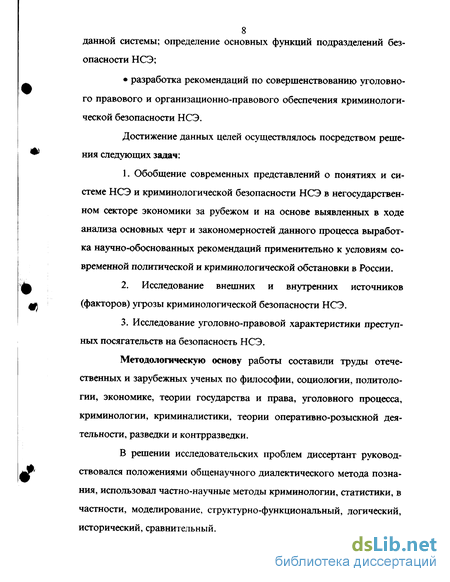 8

данной системы; определение основных функций подразделений безопасности НСЭ;

• разработка рекомендаций по совершенствованию уголовного правового и организационно-правового обеспечения криминологической безопасности НСЭ.

Достижение данных целей осуществлялось посредством решения следующих задач:

1. Обобщение современных представлений о понятиях и системе НСЭ и криминологической безопасности НСЭ в негосударственном секторе экономики за рубежом и на основе выявленных в ходе анализа основных черт и закономерностей данного процесса выработка научно-обоснованных рекомендаций применительно к условиям современной политической и криминологической обстановки в России.

2. Исследование внешних и внутренних источников (факторов) угрозы криминологической безопасности НСЭ.

3. Исследование уголовно-правовой характеристики преступных посягательств на безопасность НСЭ.

Методологическую основу работы составили труды отечественных и зарубежных ученых по философии, социологии, политологии, экономике, теории государства и права, уголовного процесса, криминологии, криминалистики, теории оперативно-розыскной деятельности, разведки и контрразведки.

В решении исследовательских проблем диссертант руководствовался положениями общенаучного диалектического метода познания, использовал частно-научные методы криминологии, статистики, в частности, моделирование, структурно-функциональный, логический, исторический, сравнительный.

dsLib.net
библиотека диссертаций